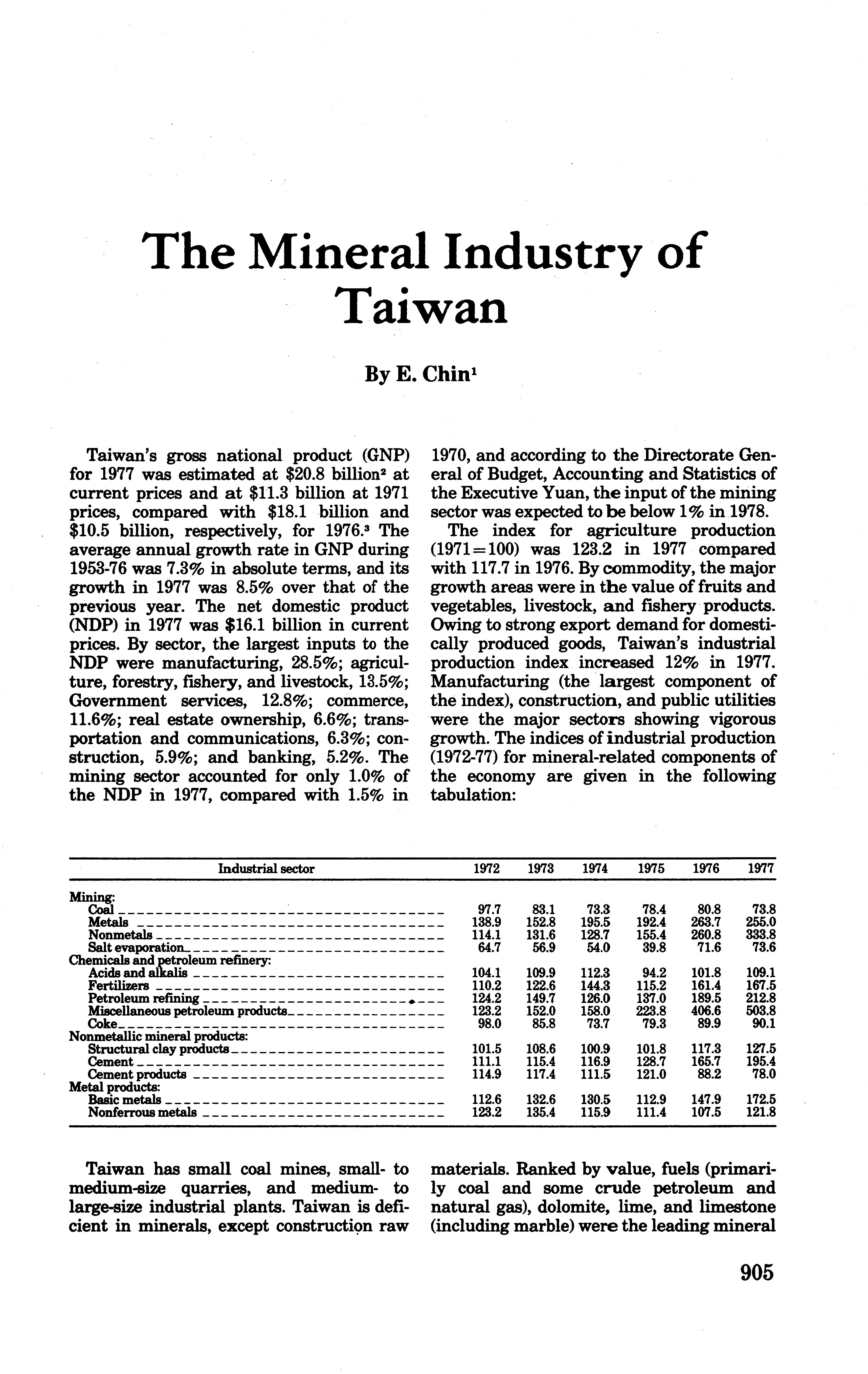 The Mineral Industry of Taiwan

By E. Chin$^1$

Taiwan's gross national product (GNP) for 1977 was estimated at \$20.8 billion$^2$ at current prices and at \$11.3 billion at 1971 prices, compared with \$18.1 billion and \$10.5 billion, respectively, for 1976.$^3$ The average annual growth rate in GNP during 1953-76 was 7.3% in absolute terms, and its growth in 1977 was 8.5% over that of the previous year. The net domestic product (NDP) in 1977 was \$16.1 billion in current prices. By sector, the largest inputs to the NDP were manufacturing, 28.5%; agriculture, forestry, fishery, and livestock, 13.5%; Government services, 12.8%; commerce, 11.6%; real estate ownership, 6.6%; transportation and communications, 6.3%; construction, 5.9%; and banking, 5.2%. The mining sector accounted for only 1.0% of the NDP in 1977, compared with 1.5% in 1970, and according to the Directorate General of Budget, Accounting and Statistics of the Executive Yuan, the input of the mining sector was expected to be below 1% in 1978.

The index for agriculture production (1971=100) was 123.2 in 1977 compared with 117.7 in 1976. By commodity, the major growth areas were in the value of fruits and vegetables, livestock, and fishery products. Owing to strong export demand for domestically produced goods, Taiwan's industrial production index increased 12% in 1977. Manufacturing (the largest component of the index), construction, and public utilities were the major sectors showing vigorous growth. The indices of industrial production (1972-77) for mineral-related components of the economy are given in the following tabulation:

| Industrial sector | 1972 | 1973 | 1974 | 1975 | 1976 | 1977 |
|---|---|---|---|---|---|---|
| Mining: | | | | | | |
| Coal | 97.7 | 83.1 | 73.3 | 78.4 | 80.8 | 73.8 |
| Metals | 138.9 | 152.8 | 195.5 | 192.4 | 263.7 | 255.0 |
| Nonmetals | 114.1 | 131.6 | 128.7 | 155.4 | 260.8 | 333.8 |
| Salt evaporation | 64.7 | 56.9 | 54.0 | 39.8 | 71.6 | 73.6 |
| Chemicals and petroleum refinery: | | | | | | |
| Acids and alkalis | 104.1 | 109.9 | 112.3 | 94.2 | 101.8 | 109.1 |
| Fertilizers | 110.2 | 122.6 | 144.3 | 115.2 | 161.4 | 167.5 |
| Petroleum refining | 124.2 | 149.7 | 126.0 | 137.0 | 189.5 | 212.8 |
| Miscellaneous petroleum products | 123.2 | 152.0 | 158.0 | 223.8 | 406.6 | 503.8 |
| Coke | 98.0 | 85.8 | 73.7 | 79.3 | 89.9 | 90.1 |
| Nonmetallic mineral products: | | | | | | |
| Structural clay products | 101.5 | 108.6 | 100.9 | 101.8 | 117.3 | 127.5 |
| Cement | 111.1 | 115.4 | 116.9 | 128.7 | 165.7 | 195.4 |
| Cement products | 114.9 | 117.4 | 111.5 | 121.0 | 88.2 | 78.0 |
| Metal products: | | | | | | |
| Basic metals | 112.6 | 132.6 | 130.5 | 112.9 | 147.9 | 172.5 |
| Nonferrous metals | 123.2 | 135.4 | 115.9 | 111.4 | 107.5 | 121.8 |

Taiwan has small coal mines, small- to medium-size quarries, and medium- to large-size industrial plants. Taiwan is deficient in minerals, except construction raw materials. Ranked by value, fuels (primarily coal and some crude petroleum and natural gas), dolomite, lime, and limestone (including marble) were the leading mineral

905